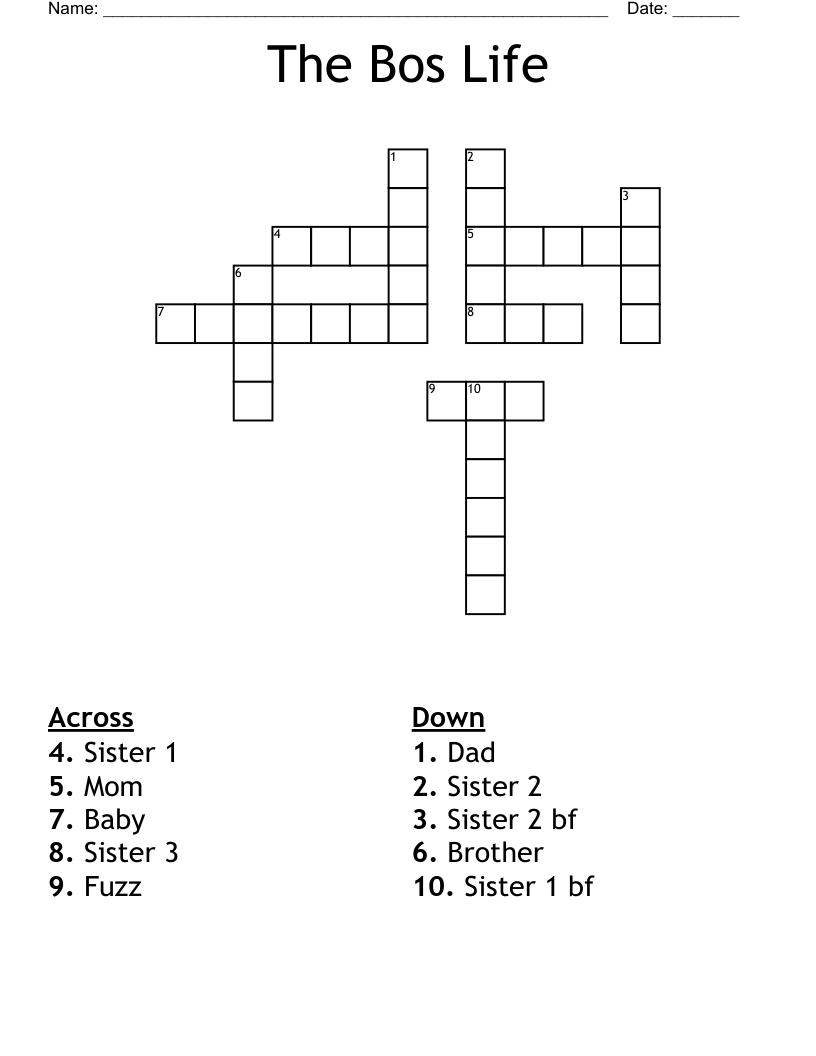 Name: ____ Date: ____

The Bos Life

1
2
3
4
5
6
7
8
9
10

Across
4. Sister 1
5. Mom
7. Baby
8. Sister 3
9. Fuzz

Down
1. Dad
2. Sister 2
3. Sister 2 bf
6. Brother
10. Sister 1 bf